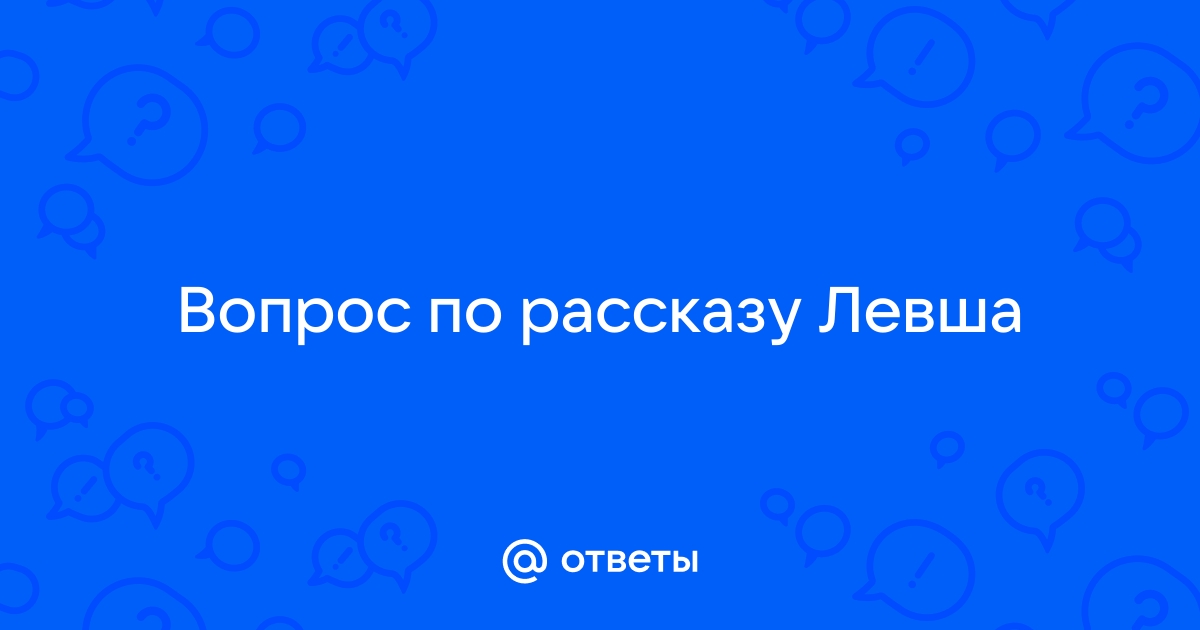 Вопрос по рассказу Левша

@ ответы